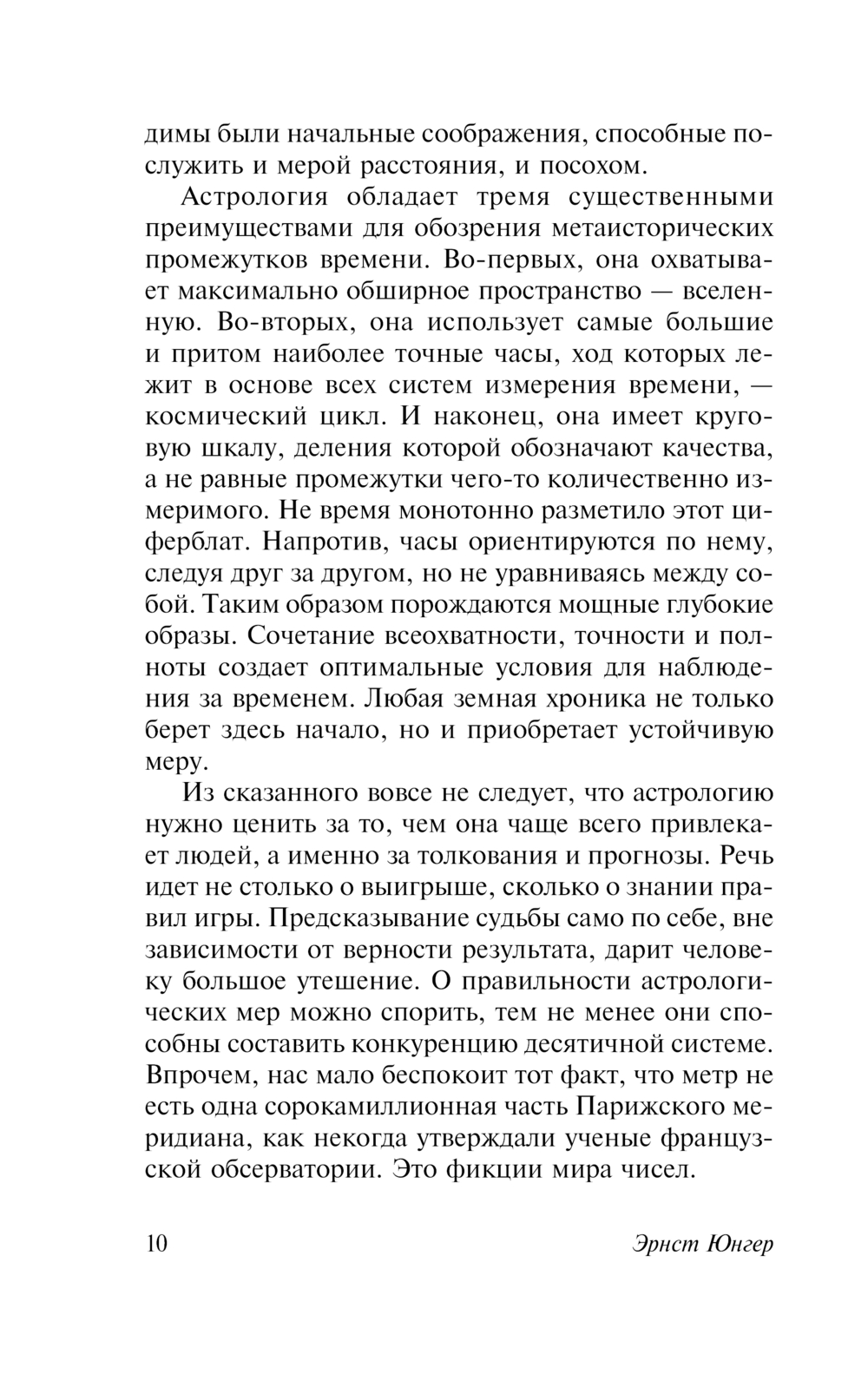 димы были начальные соображения, способные послужить и мерой расстояния, и посохом.

Астрология обладает тремя существенными преимуществами для обозрения метаисторических промежутков времени. Во-первых, она охватывает максимально обширное пространство — вселенную. Во-вторых, она использует самые большие и притом наиболее точные часы, ход которых лежит в основе всех систем измерения времени, — космический цикл. И наконец, она имеет круговую шкалу, деления которой обозначают качества, а не равные промежутки чего-то количественно измеримого. Не время монотонно разметило этот циферблат. Напротив, часы ориентируются по нему, следуя друг за другом, но не уравниваясь между собой. Таким образом порождаются мощные глубокие образы. Сочетание всеохватности, точности и полноты создает оптимальные условия для наблюдения за временем. Любая земная хроника не только берет здесь начало, но и приобретает устойчивую меру.

Из сказанного вовсе не следует, что астрологию нужно ценить за то, чем она чаще всего привлекает людей, а именно за толкования и прогнозы. Речь идет не столько о выигрыше, сколько о знании правил игры. Предсказывание судьбы само по себе, вне зависимости от верности результата, дарит человеку большое утешение. О правильности астрологических мер можно спорить, тем не менее они способны составить конкуренцию десятичной системе. Впрочем, нас мало беспокоит тот факт, что метр не есть одна сорокамиллионная часть Парижского меридиана, как некогда утверждали ученые французской обсерватории. Это фикции мира чисел.

10 Эрнст Юнгер